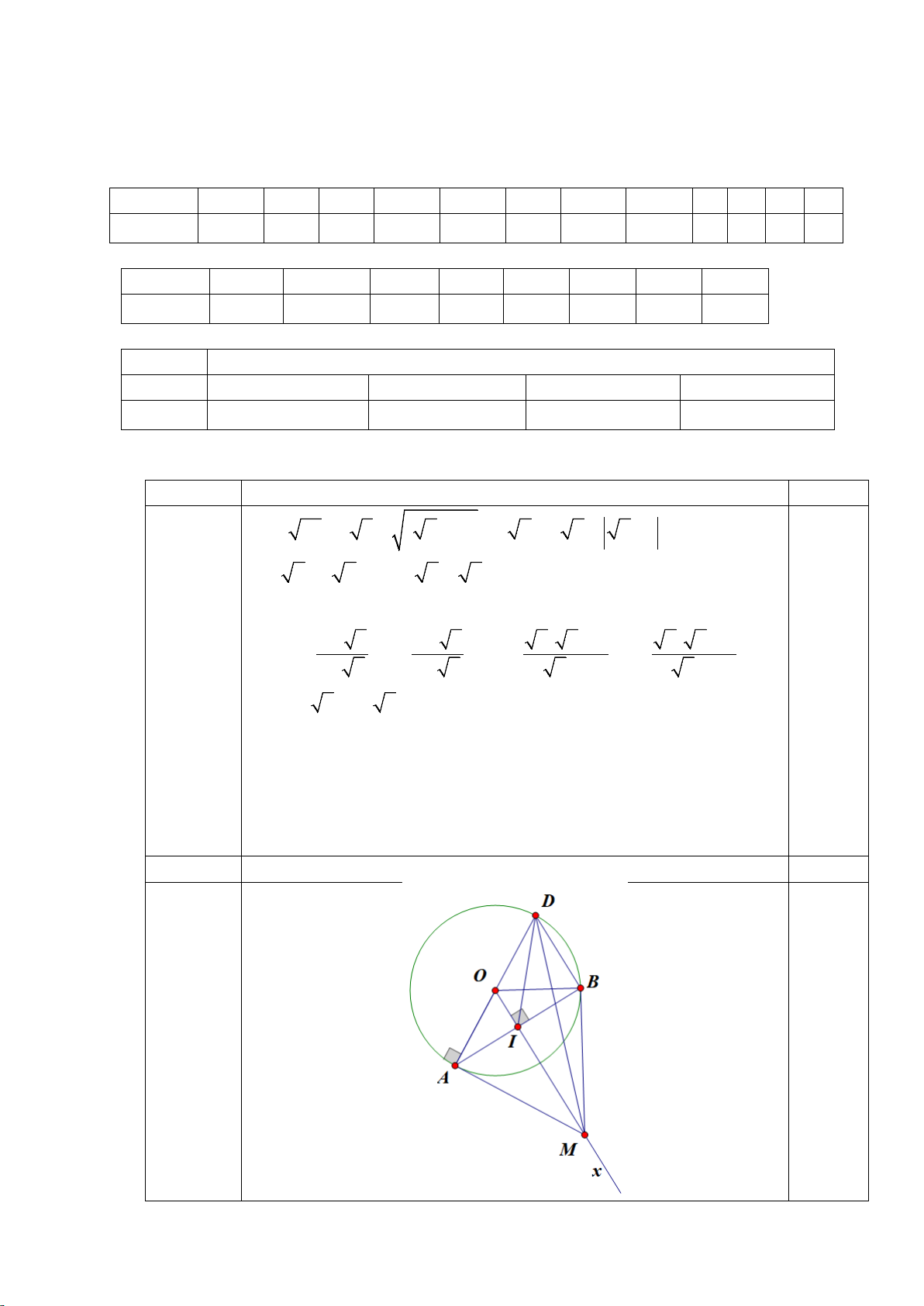 D

O

B

I

A

M

x